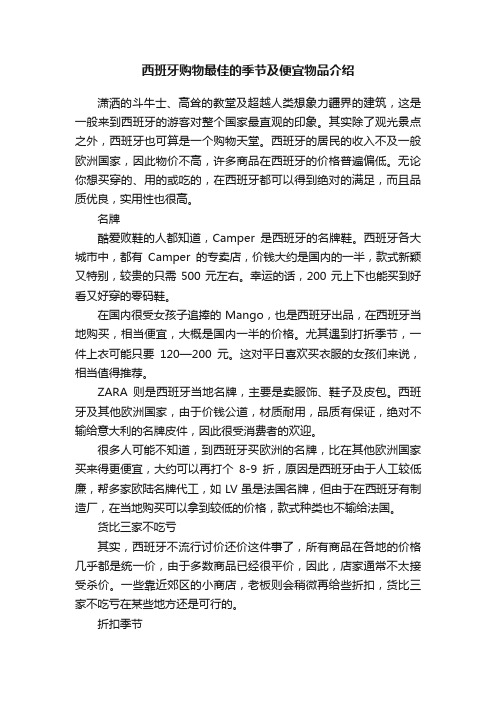 西班牙购物最佳的季节及便宜物品介绍

潇洒的斗牛士、高耸的教堂及超越人类想象力疆界的建筑，这是一般来到西班牙的游客对整个国家最直观的印象。其实除了观光景点之外，西班牙也可算是一个购物天堂。西班牙的居民的收入不及一般欧洲国家，因此物价不高，许多商品在西班牙的价格普遍偏低。无论你想买穿的、用的或吃的，在西班牙都可以得到绝对的满足，而且品质优良，实用性也很高。

名牌

酷爱败鞋的人都知道，Camper 是西班牙的名牌鞋。西班牙各大城市中，都有 Camper 的专卖店，价钱大约是国内的一半，款式新颖又特别，较贵的只需 500 元左右。幸运的话，200 元上下也能买到好看又好穿的零码鞋。

在国内很受女孩子追捧的 Mango，也是西班牙出品，在西班牙当地购买，相当便宜，大概是国内一半的价格。尤其遇到打折季节，一件上衣可能只要 120—200 元。这对平日喜欢买衣服的女孩们来说，相当值得推荐。

ZARA 则是西班牙当地名牌，主要是卖服饰、鞋子及皮包。西班牙及其他欧洲国家，由于价钱公道，材质耐用，品质有保证，绝对不输给意大利的名牌皮件，因此很受消费者的欢迎。

很多人可能不知道，到西班牙买欧洲的名牌，比在其他欧洲国家买来得更便宜，大约可以再打个 8-9 折，原因是西班牙由于人工较低廉，帮多家欧陆名牌代工，如 LV 虽是法国名牌，但由于在西班牙有制造厂，在当地购买可以拿到较低的价格，款式种类也不输给法国。

货比三家不吃亏

其实，西班牙不流行讨价还价这件事了，所有商品在各地的价格几乎都是统一价，由于多数商品已经很平价，因此，店家通常不太接受杀价。一些靠近郊区的小商店，老板则会稍微再给些折扣，货比三家不吃亏在某些地方还是可行的。

折扣季节